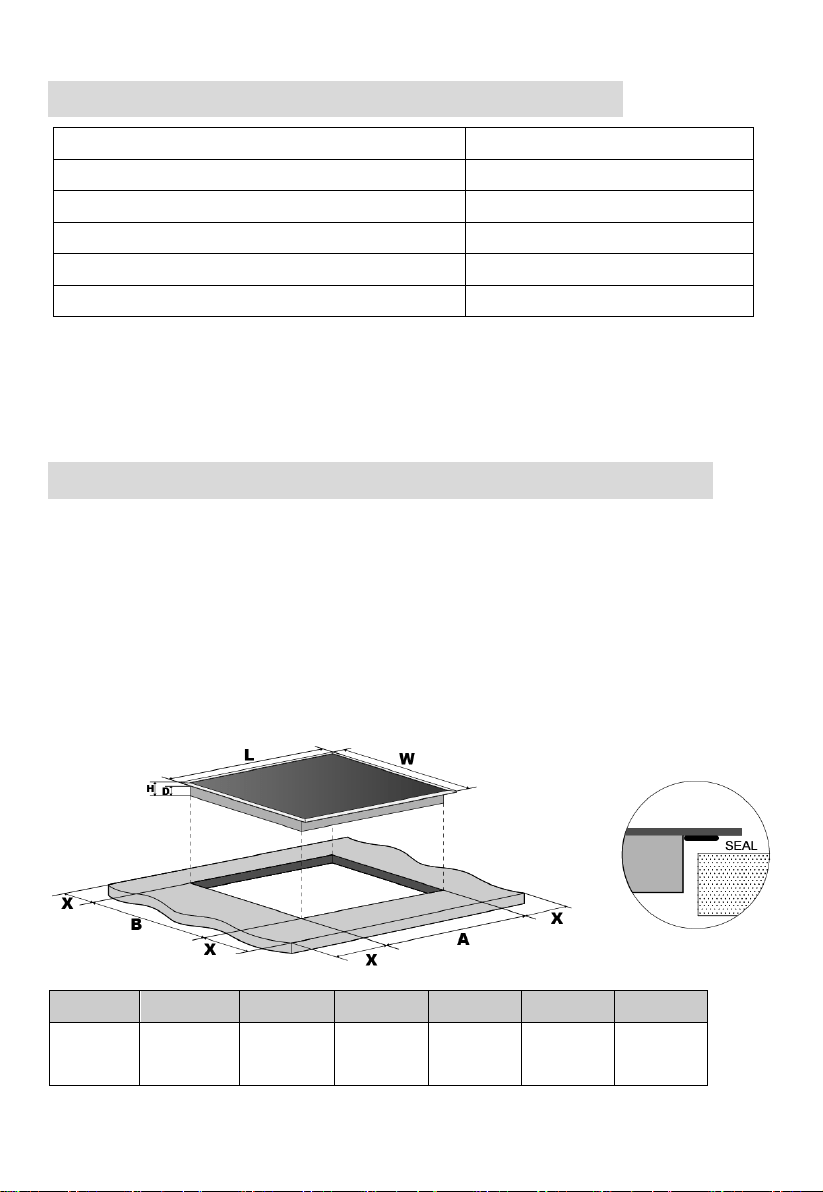 L

W

H

D

SEAL

X

B

X

X

A

X